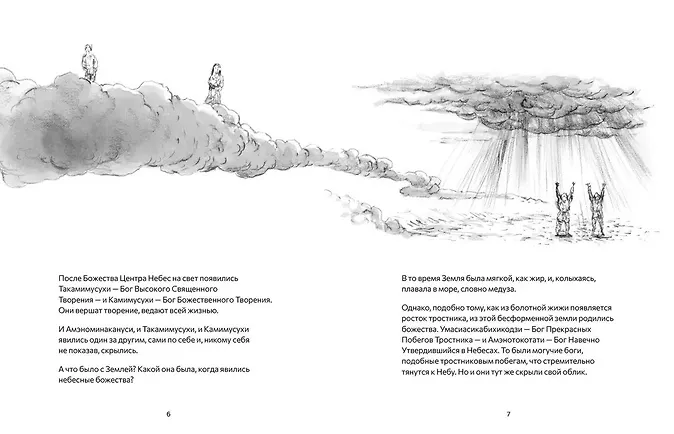 После Божества Центра Небес на свет появились Такамимусухи — Бог Высокого Священного Творения — и Камимусухи — Бог Божественного Творения. Они вершат творение, ведают всей жизнью.

И Амэноминакануси, и Такамимусухи, и Камимусухи явились один за другим, сами по себе и, никому себя не показав, скрылись.

А что было с Землей? Какой она была, когда явились небесные божества?

6

В то время Земля была мягкой, как жир, и, колыхаясь, плавала в море, словно медуза.

Однако, подобно тому, как из болотной жижи появляется росток тростника, из этой бесформенной земли родились божества. Умасиасикабихикодзи — Бог Прекрасных Побегов Тростника — и Амэнотокотати — Бог Навечно Утвердившийся в Небесах. То были могучие боги, подобные тростниковым побегам, что стремительно тянутся к Небу. Но и они тут же скрыли свой облик.

7